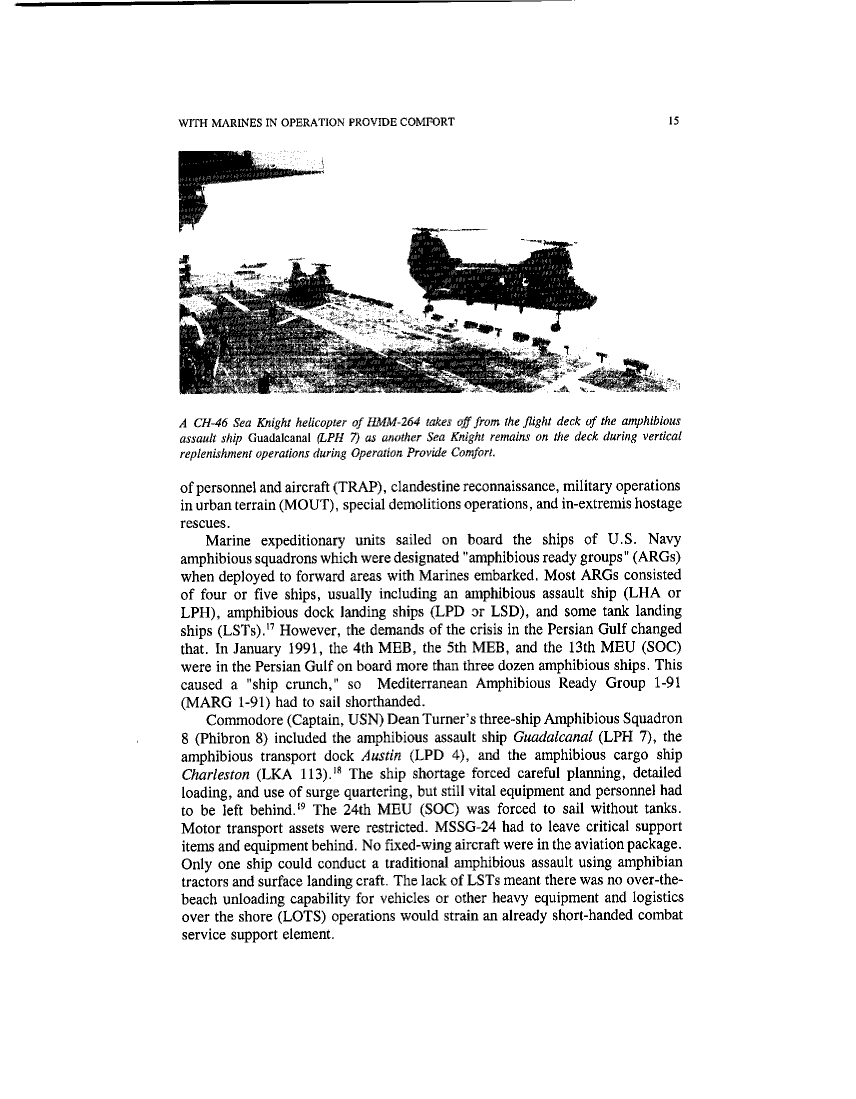 WITH MARINES IN OPERATION PROVIDE COMFORT 15

A CH-46 Sea Knight helicopter of HMM-264 takes off from the flight deck of the amphibious assault ship Guadalcanal (LPH 7) as another Sea Knight remains on the deck during vertical replenishment operations during Operation Provide Comfort.

of personnel and aircraft (TRAP), clandestine reconnaissance, military operations in urban terrain (MOUT), special demolitions operations, and in-extremis hostage rescues.

Marine expeditionary units sailed on board the ships of U.S. Navy amphibious squadrons which were designated "amphibious ready groups" (ARGs) when deployed to forward areas with Marines embarked. Most ARGs consisted of four or five ships, usually including an amphibious assault ship (LHA or LPH), amphibious dock landing ships (LPD or LSD), and some tank landing ships (LSTs).$^{17}$ However, the demands of the crisis in the Persian Gulf changed that. In January 1991, the 4th MEB, the 5th MEB, and the 13th MEU (SOC) were in the Persian Gulf on board more than three dozen amphibious ships. This caused a "ship crunch," so Mediterranean Amphibious Ready Group 1-91 (MARG 1-91) had to sail shorthanded.

Commodore (Captain, USN) Dean Turner's three-ship Amphibious Squadron 8 (Phibron 8) included the amphibious assault ship Guadalcanal (LPH 7), the amphibious transport dock Austin (LPD 4), and the amphibious cargo ship Charleston (LKA 113).$^{18}$ The ship shortage forced careful planning, detailed loading, and use of surge quartering, but still vital equipment and personnel had to be left behind.$^{19}$ The 24th MEU (SOC) was forced to sail without tanks. Motor transport assets were restricted. MSSG-24 had to leave critical support items and equipment behind. No fixed-wing aircraft were in the aviation package. Only one ship could conduct a traditional amphibious assault using amphibian tractors and surface landing craft. The lack of LSTs meant there was no over-the-beach unloading capability for vehicles or other heavy equipment and logistics over the shore (LOTS) operations would strain an already short-handed combat service support element.